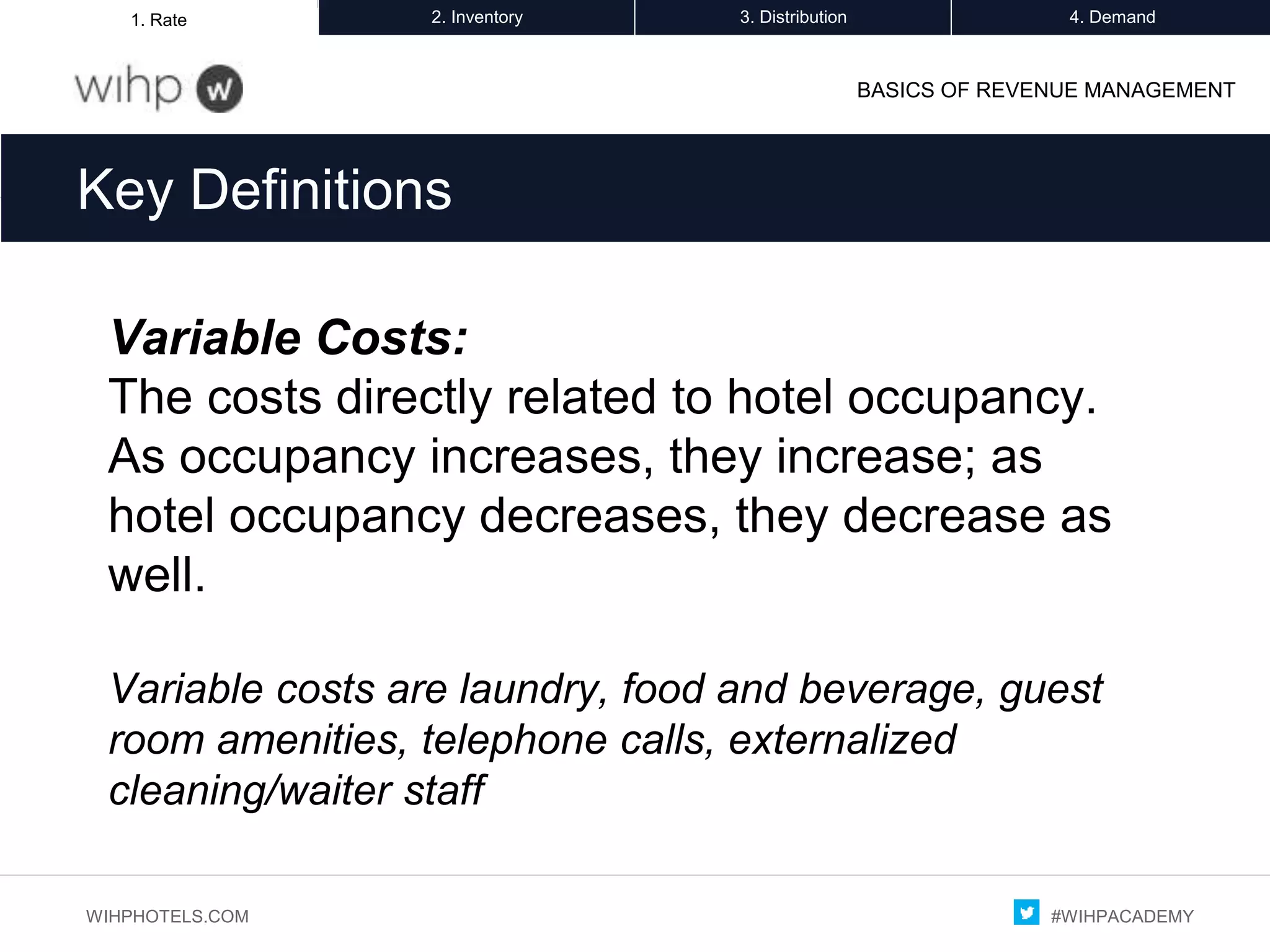 1. Rate 2. Inventory 3. Distribution 4. Demand

wihp w

BASICS OF REVENUE MANAGEMENT

Key Definitions

Variable Costs:
The costs directly related to hotel occupancy. As occupancy increases, they increase; as hotel occupancy decreases, they decrease as well.

Variable costs are laundry, food and beverage, guest room amenities, telephone calls, externalized cleaning/waiter staff

WIHPHOTELS.COM

#WIHPACADEMY